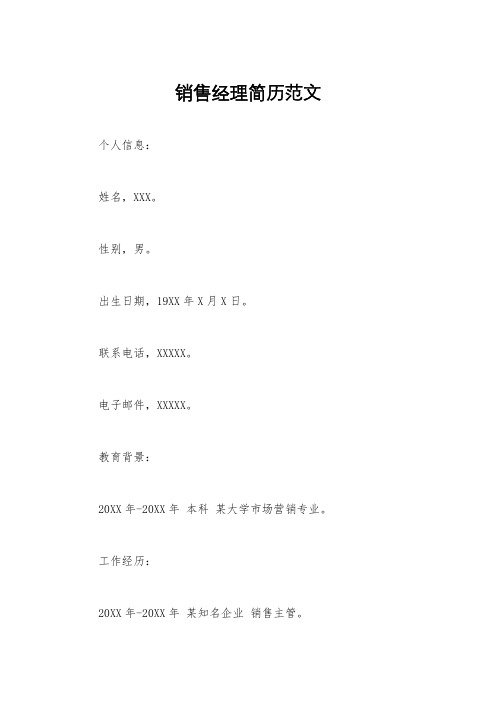 销售经理简历范文

个人信息：

姓名，XXX。

性别，男。

出生日期，19XX 年 X 月 X 日。

联系电话，XXXXX。

电子邮件，XXXXX。

教育背景：

20XX 年-20XX 年 本科 某大学市场营销专业。

工作经历：

20XX 年-20XX 年 某知名企业 销售主管。